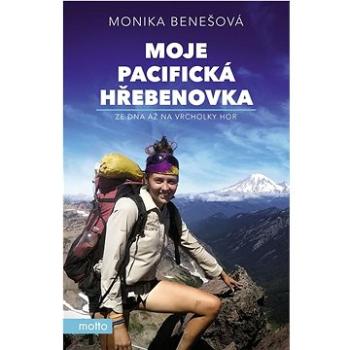 MONIKA BENEŠOVÁ

MOJE PACIFICKÁ HŘEBENOVKA

ZE DNA AŽ NA VRCHOLKY HOR

motto